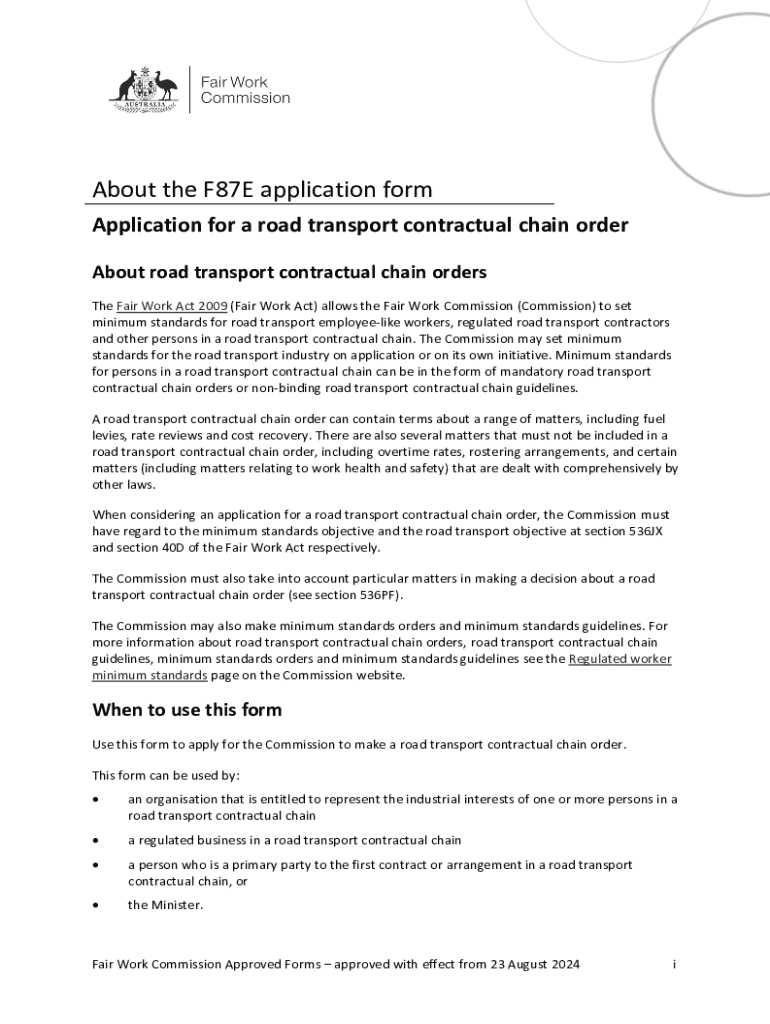 AUSTRALIA

Fair Work Commission

About the F87E application form

Application for a road transport contractual chain order

About road transport contractual chain orders

The Fair Work Act 2009 (Fair Work Act) allows the Fair Work Commission (Commission) to set minimum standards for road transport employee-like workers, regulated road transport contractors and other persons in a road transport contractual chain. The Commission may set minimum standards for the road transport industry on application or on its own initiative. Minimum standards for persons in a road transport contractual chain can be in the form of mandatory road transport contractual chain orders or non-binding road transport contractual chain guidelines.

A road transport contractual chain order can contain terms about a range of matters, including fuel levies, rate reviews and cost recovery. There are also several matters that must not be included in a road transport contractual chain order, including overtime rates, rostering arrangements, and certain matters (including matters relating to work health and safety) that are dealt with comprehensively by other laws.

When considering an application for a road transport contractual chain order, the Commission must have regard to the minimum standards objective and the road transport objective at section 536JX and section 40D of the Fair Work Act respectively.

The Commission must also take into account particular matters in making a decision about a road transport contractual chain order (see section 536PF).

The Commission may also make minimum standards orders and minimum standards guidelines. For more information about road transport contractual chain orders, road transport contractual chain guidelines, minimum standards orders and minimum standards guidelines see the Regulated worker minimum standards page on the Commission website.

When to use this form

Use this form to apply for the Commission to make a road transport contractual chain order.

This form can be used by:

• an organisation that is entitled to represent the industrial interests of one or more persons in a road transport contractual chain

• a regulated business in a road transport contractual chain

• a person who is a primary party to the first contract or arrangement in a road transport contractual chain, or

• the Minister.

Fair Work Commission Approved Forms – approved with effect from 23 August 2024 i